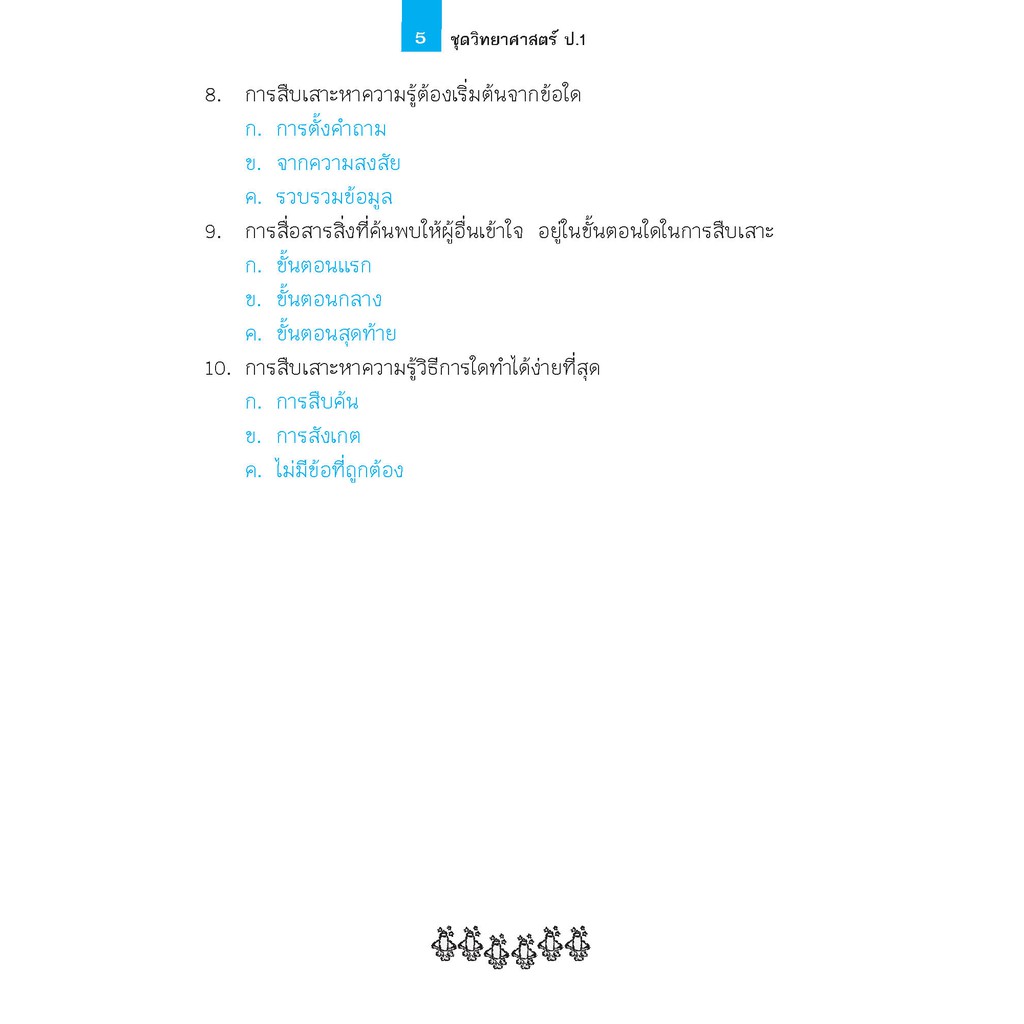 5 ชุดวิทยาศาสตร์ ป.1

8. การสืบเสาะหาความรู้ต้องเริ่มต้นจากข้อใด
ก. การตั้งคำถาม
ข. จากความสงสัย
ค. รวบรวมข้อมูล

9. การสื่อสารสิ่งที่ค้นพบให้ผู้อื่นเข้าใจ อยู่ในขั้นตอนใดในการสืบเสาะ
ก. ขั้นตอนแรก
ข. ขั้นตอนกลาง
ค. ขั้นตอนสุดท้าย

10. การสืบเสาะหาความรู้วิธีการใดทำได้ง่ายที่สุด
ก. การสืบค้น
ข. การสังเกต
ค. ไม่มีข้อที่ถูกต้อง